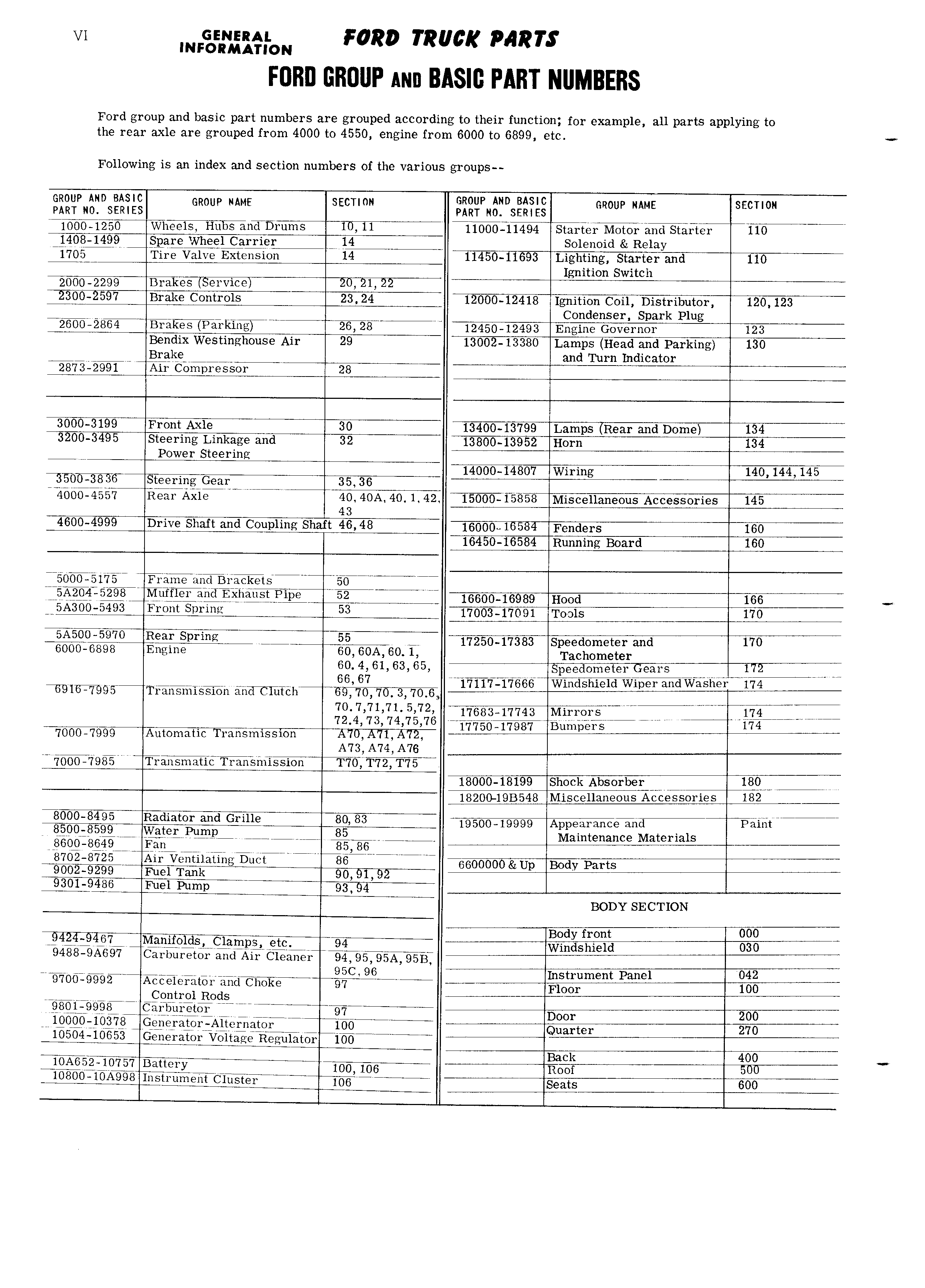 VI GENERAL INFORMATION FORD TRUCK PARTS

FORD GROUP AND BASIC PART NUMBERS

Ford group and basic part numbers are grouped according to their function; for example, all parts applying to the rear axle are grouped from 4000 to 4550, engine from 6000 to 6899, etc.

Following is an index and section numbers of the various groups--

| GROUP AND BASIC PART NO. SERIES | GROUP NAME | SECTION |
|---|---|---|
| 1000-1250 | Wheels, Hubs and Drums | 10, 11 |
| 1408-1499 | Spare Wheel Carrier | 14 |
| 1705 | Tire Valve Extension | 14 |
| 2000-2299 | Brakes (Service) | 20, 21, 22 |
| 2300-2597 | Brake Controls | 23, 24 |
| 2600-2864 | Brakes (Parking) | 26, 28 |
| | Bendix Westinghouse Air Brake | 29 |
| 2873-2991 | Air Compressor | 28 |
| 3000-3199 | Front Axle | 30 |
| 3200-3495 | Steering Linkage and Power Steering | 32 |
| 3500-3836 | Steering Gear | 35, 36 |
| 4000-4557 | Rear Axle | 40, 40A, 40. 1, 42, 43 |
| 4600-4999 | Drive Shaft and Coupling Shaft | 46, 48 |
| 5000-5175 | Frame and Brackets | 50 |
| 5A204-5298 | Muffler and Exhaust Pipe | 52 |
| 5A300-5493 | Front Spring | 53 |
| 5A500-5970 | Rear Spring | 55 |
| 6000-6898 | Engine | 60, 60A, 60. 1, 60. 4, 61, 63, 65, 66, 67 |
| 6916-7995 | Transmission and Clutch | 69, 70, 70. 3, 70.6, 70. 7, 71, 71. 5, 72, 72.4, 73, 74, 75, 76 |
| 7000-7999 | Automatic Transmission | A70, A71, A72, A73, A74, A76 |
| 7000-7985 | Transmatic Transmission | T70, T72, T75 |
| 8000-8495 | Radiator and Grille | 80, 83 |
| 8500-8599 | Water Pump | 85 |
| 8600-8649 | Fan | 85, 86 |
| 8702-8725 | Air Ventilating Duct | 86 |
| 9002-9299 | Fuel Tank | 90, 91, 92 |
| 9301-9486 | Fuel Pump | 93, 94 |
| 9424-9467 | Manifolds, Clamps, etc. | 94 |
| 9488-9A697 | Carburetor and Air Cleaner | 94, 95, 95A, 95B, 95C, 96 |
| 9700-9992 | Accelerator and Choke Control Rods | 97 |
| 9801-9998 | Carburetor | 97 |
| 10000-10378 | Generator-Alternator | 100 |
| 10504-10653 | Generator Voltage Regulator | 100 |
| 10A652-10757 | Battery | 100, 106 |
| 10800-10A998 | Instrument Cluster | 106 |

| GROUP AND BASIC PART NO. SERIES | GROUP NAME | SECTION |
|---|---|---|
| 11000-11494 | Starter Motor and Starter Solenoid & Relay | 110 |
| 11450-11693 | Lighting, Starter and Ignition Switch | 110 |
| 12000-12418 | Ignition Coil, Distributor, Condenser, Spark Plug | 120, 123 |
| 12450-12493 | Engine Governor | 123 |
| 13002-13380 | Lamps (Head and Parking) and Turn Indicator | 130 |
| 13400-13799 | Lamps (Rear and Dome) | 134 |
| 13800-13952 | Horn | 134 |
| 14000-14807 | Wiring | 140, 144, 145 |
| 15000-15858 | Miscellaneous Accessories | 145 |
| 16000-16584 | Fenders | 160 |
| 16450-16584 | Running Board | 160 |
| 16600-16989 | Hood | 166 |
| 17003-17091 | Tools | 170 |
| 17250-17383 | Speedometer and Tachometer | 170 |
| | Speedometer Gears | 172 |
| 17117-17666 | Windshield Wiper and Washer | 174 |
| 17683-17743 | Mirrors | 174 |
| 17750-17987 | Bumpers | 174 |
| 18000-18199 | Shock Absorber | 180 |
| 18200-19B548 | Miscellaneous Accessories | 182 |
| 19500-19999 | Appearance and Maintenance Materials | Paint |
| 6600000 & Up | Body Parts | |

BODY SECTION

| | | |
|---|---|---|
| | Body front | 000 |
| | Windshield | 030 |
| | Instrument Panel | 042 |
| | Floor | 100 |
| | Door | 200 |
| | Quarter | 270 |
| | Back | 400 |
| | Roof | 500 |
| | Seats | 600 |